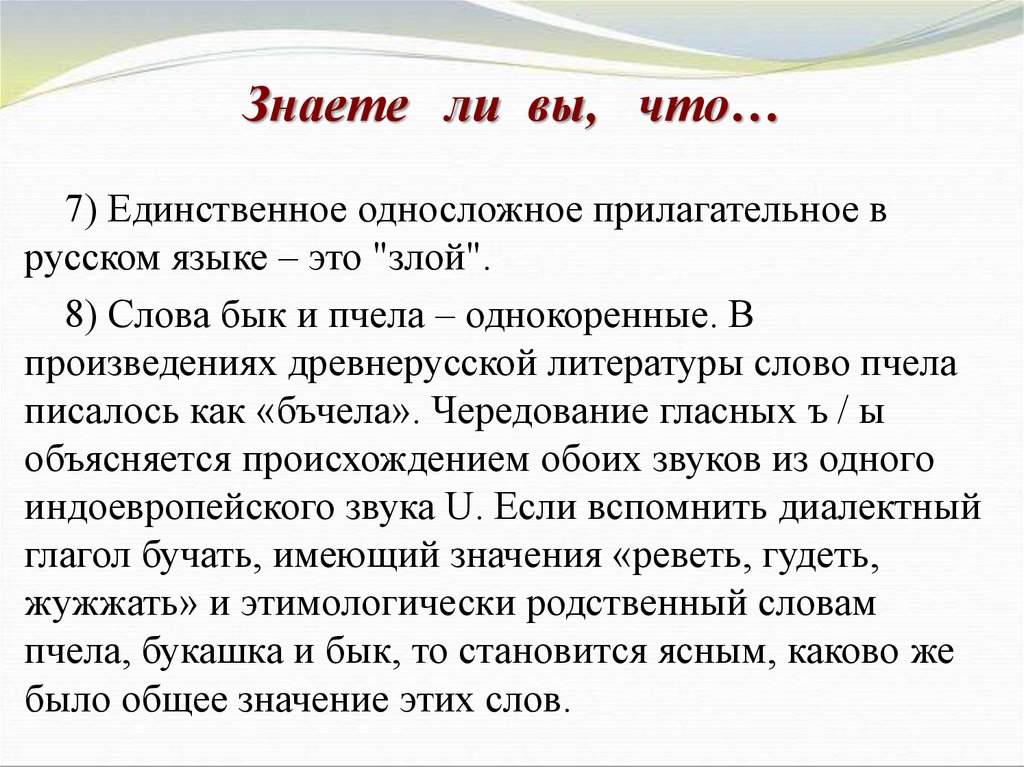 Знаете ли вы, что…

7) Единственное односложное прилагательное в русском языке – это "злой".

8) Слова бык и пчела – однокоренные. В произведениях древнерусской литературы слово пчела писалось как «бъчела». Чередование гласных ъ / ы объясняется происхождением обоих звуков из одного индоевропейского звука U. Если вспомнить диалектный глагол бучать, имеющий значения «реветь, гудеть, жужжать» и этимологически родственный словам пчела, букашка и бык, то становится ясным, каково же было общее значение этих слов.